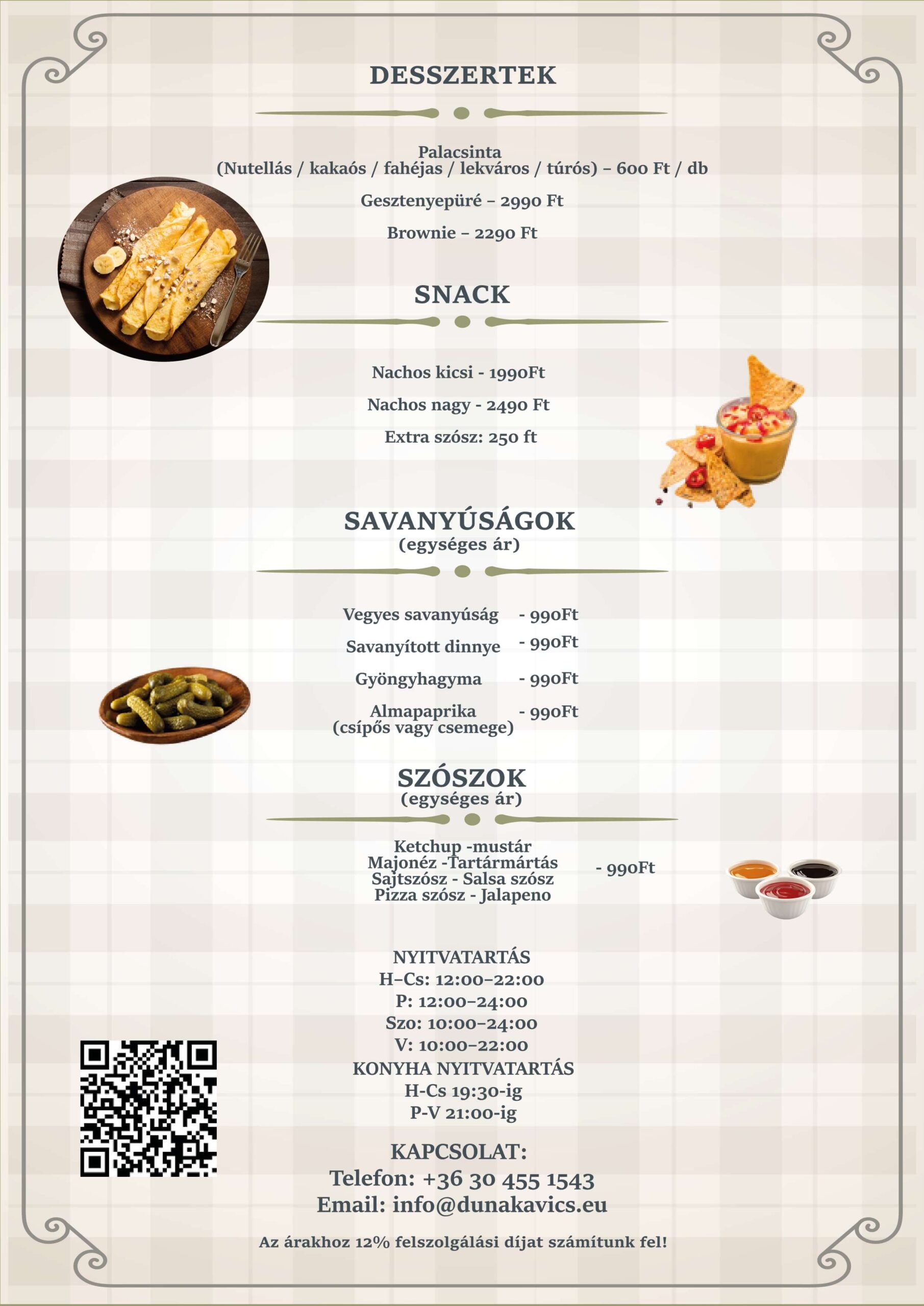 DESSZERTEK

Palacsinta
(Nutellás / kakaós / fahéjas / lekváros / túrós) – 600 Ft / db

Gesztenyepüré – 2990 Ft

Brownie – 2290 Ft

SNACK

Nachos kicsi - 1990Ft

Nachos nagy - 2490 Ft

Extra szósz: 250 ft

SAVANYÚSÁGOK
(egységes ár)

Vegyes savanyúság - 990Ft

Savanyított dinnye - 990Ft

Gyöngyhagyma - 990Ft

Almapaprika
(csípős vagy csemege) - 990Ft

SZÓSZOK
(egységes ár)

Ketchup -mustár
Majonéz -Tartármártás
Sajtszósz - Salsa szósz
Pizza szósz - Jalapeno
- 990Ft

NYITVATARTÁS
H–Cs: 12:00–22:00
P: 12:00–24:00
Szo: 10:00–24:00
V: 10:00–22:00
KONYHA NYITVATARTÁS
H-Cs 19:30-ig
P-V 21:00-ig

KAPCSOLAT:
Telefon: +36 30 455 1543
Email: info@dunakavics.eu

Az árakhoz 12% felszolgálási díjat számítunk fel!